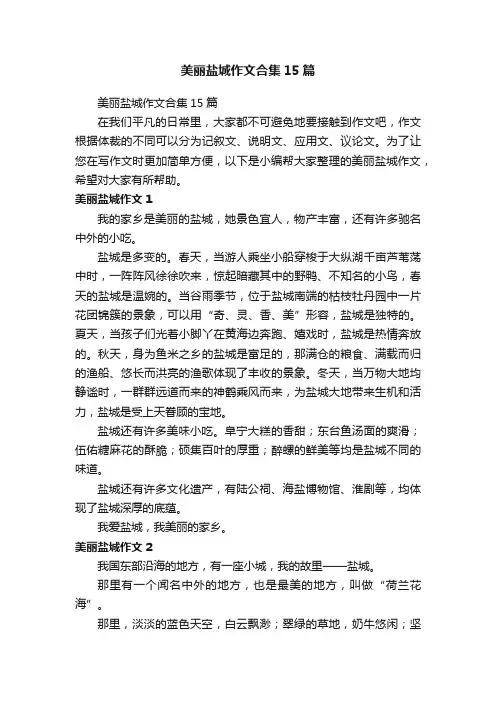 美丽盐城作文合集15篇

美丽盐城作文合集15篇

在我们平凡的日常里，大家都不可避免地要接触到作文吧，作文根据体裁的不同可以分为记叙文、说明文、应用文、议论文。为了让您在写作文时更加简单方便，以下是小编帮大家整理的美丽盐城作文，希望对大家有所帮助。

美丽盐城作文1

我的家乡是美丽的盐城，她景色宜人，物产丰富，还有许多驰名中外的小吃。

盐城是多变的。春天，当游人乘坐小船穿梭于大纵湖千亩芦苇荡中时，一阵阵风徐徐吹来，惊起暗藏其中的野鸭、不知名的小鸟，春天的盐城是温婉的。当谷雨季节，位于盐城南端的枯枝牡丹园中一片花团锦簇的景象，可以用“奇、灵、香、美”形容，盐城是独特的。夏天，当孩子们光着小脚丫在黄海边奔跑、嬉戏时，盐城是热情奔放的。秋天，身为鱼米之乡的盐城是富足的，那满仓的粮食、满载而归的渔船、悠长而洪亮的渔歌体现了丰收的景象。冬天，当万物大地均静谧时，一群群远道而来的神鹤乘风而来，为盐城大地带来生机和活力，盐城是受上天眷顾的宝地。

盐城还有许多美味小吃。阜宁大糕的香甜；东台鱼汤面的爽滑；伍佑糖麻花的酥脆；硕集百叶的厚重；醉螺的鲜美等均是盐城不同的味道。

盐城还有许多文化遗产，有陆公祠、海盐博物馆、淮剧等，均体现了盐城深厚的底蕴。

我爱盐城，我美丽的家乡。

美丽盐城作文2

我国东部沿海的地方，有一座小城，我的故里——盐城。

那里有一个闻名中外的地方，也是最美的地方，叫做“荷兰花海”。

那里，淡淡的蓝色天空，白云飘渺；翠绿的草地，奶牛悠闲；坚